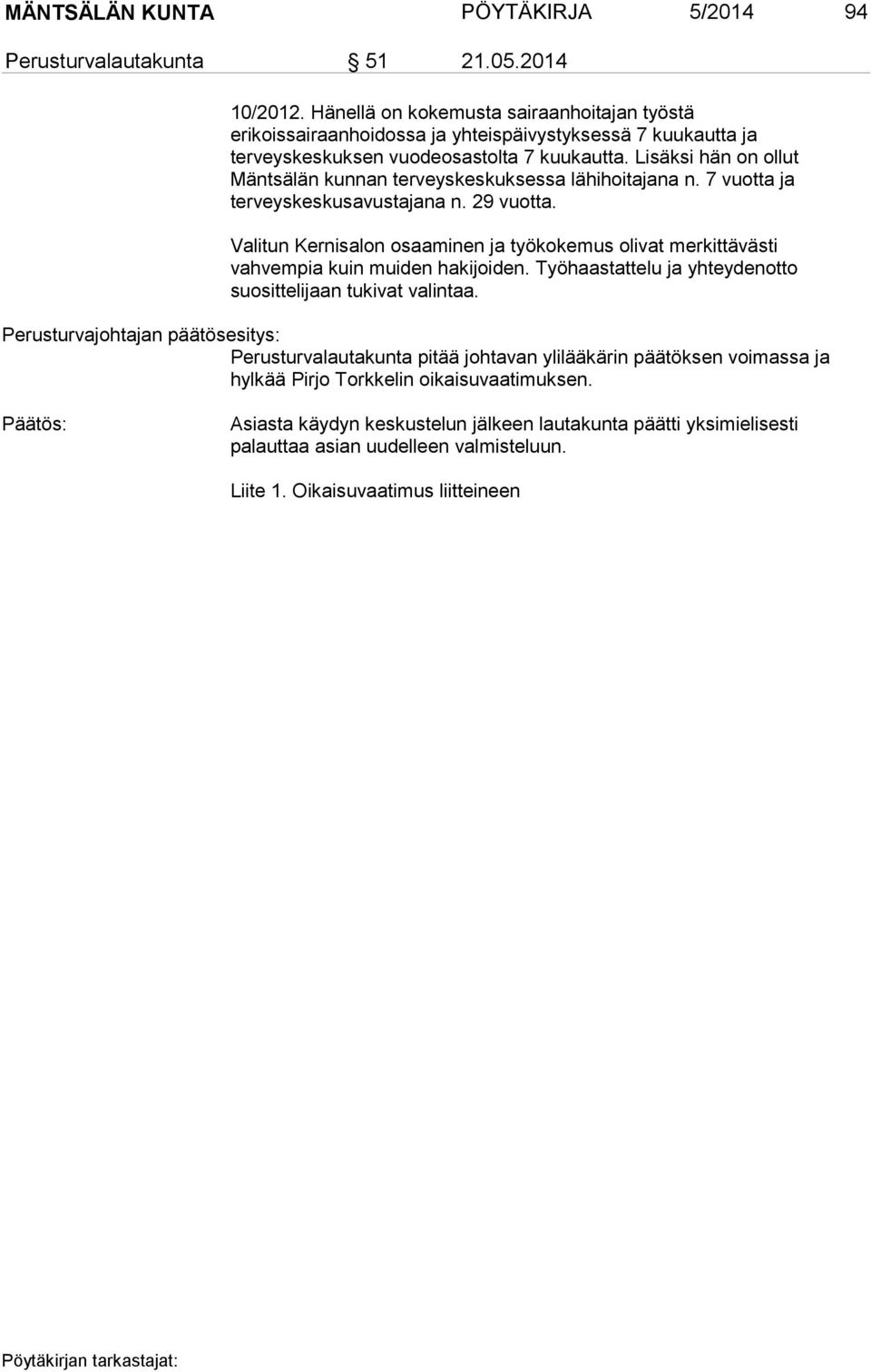 MÄNTSÄLÄN KUNTA PÖYTÄKIRJA 5/2014 94

Perusturvalautakunta § 51 21.05.2014

10/2012. Hänellä on kokemusta sairaanhoitajan työstä erikoissairaanhoidossa ja yhteispäivystyksessä 7 kuukautta ja terveyskeskuksen vuodeosastolta 7 kuukautta. Lisäksi hän on ollut Mäntsälän kunnan terveyskeskuksessa lähihoitajana n. 7 vuotta ja terveyskeskusavustajana n. 29 vuotta.

Valitun Kernisalon osaaminen ja työkokemus olivat merkittävästi vahvempia kuin muiden hakijoiden. Työhaastattelu ja yhteydenotto suosittelijaan tukivat valintaa.

Perusturvajohtajan päätösesitys:
Perusturvalautakunta pitää johtavan ylilääkärin päätöksen voimassa ja hylkää Pirjo Torkkelin oikaisuvaatimuksen.

Päätös:
Asiasta käydyn keskustelun jälkeen lautakunta päätti yksimielisesti palauttaa asian uudelleen valmisteluun.

Liite 1. Oikaisuvaatimus liitteineen

Pöytäkirjan tarkastajat: